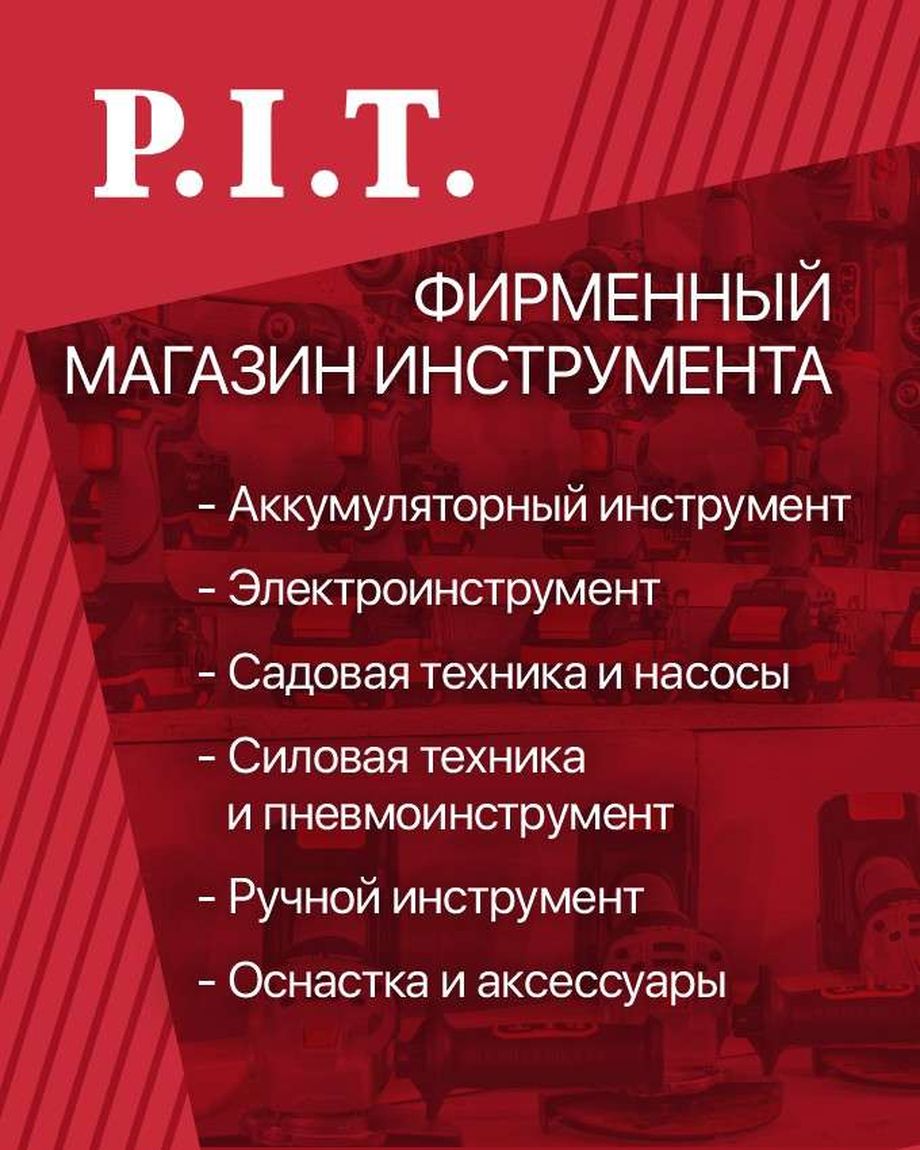 P.I.T.

ФИРМЕННЫЙ МАГАЗИН ИНСТРУМЕНТА

- Аккумуляторный инструмент
- Электроинструмент
- Садовая техника и насосы
- Силовая техника и пневмоинструмент
- Ручной инструмент
- Оснастка и аксессуары